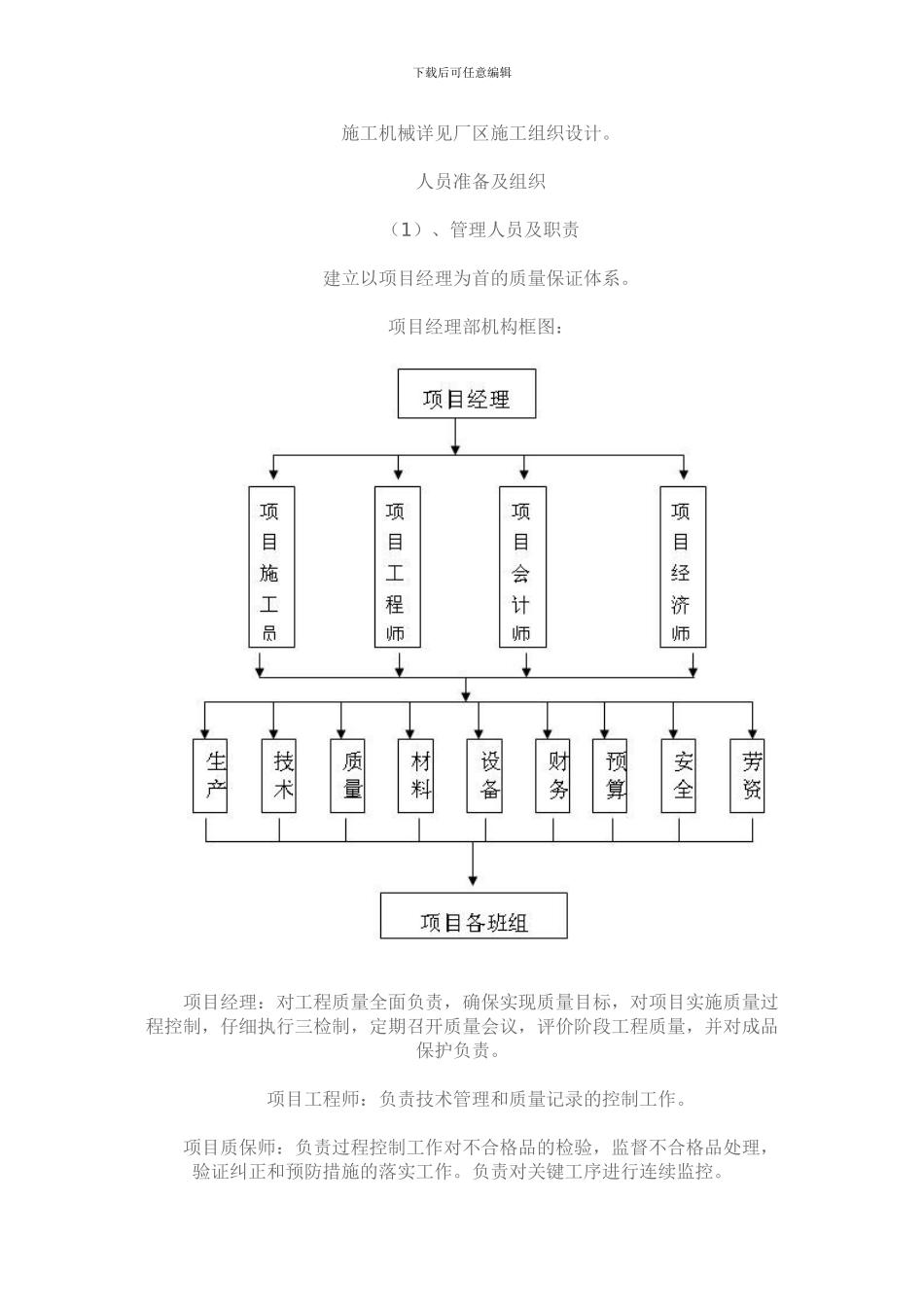 下载后可任意编辑

施工机械详见厂区施工组织设计。

人员准备及组织

（1）、管理人员及职责

建立以项目经理为首的质量保证体系。

项目经理部机构框图：

项目经理

项目施工员

项目工程师

项目会计师

项目经济师

生产

技术

质量

材料

设备

财务

预算

安全

劳资

项目各班组

项目经理：对工程质量全面负责，确保实现质量目标，对项目实施质量过程控制，仔细执行三检制，定期召开质量会议，评价阶段工程质量，并对成品保护负责。

项目工程师：负责技术管理和质量记录的控制工作。

项目质保师：负责过程控制工作对不合格品的检验，监督不合格品处理，验证纠正和预防措施的落实工作。负责对关键工序进行连续监控。